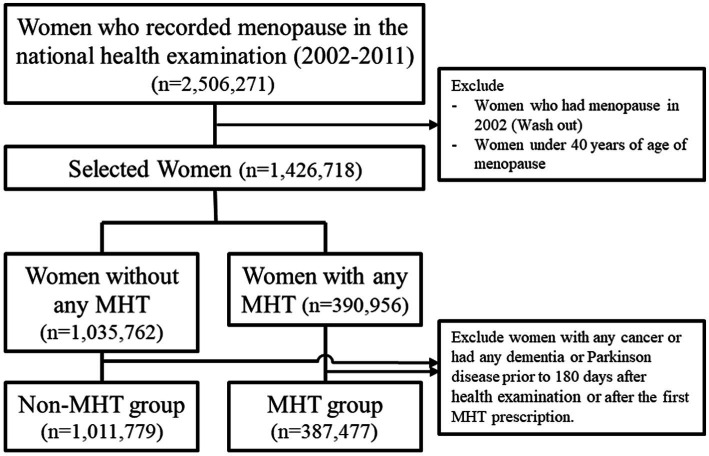 Women who recorded menopause in the national health examination (2002-2011) (n=2,506,271)

Exclude
- Women who had menopause in 2002 (Wash out)
- Women under 40 years of age of menopause

Selected Women (n=1,426,718)

Women without any MHT (n=1,035,762)

Women with any MHT (n=390,956)

Exclude women with any cancer or had any dementia or Parkinson disease prior to 180 days after health examination or after the first MHT prescription.

Non-MHT group (n=1,011,779)

MHT group (n=387,477)